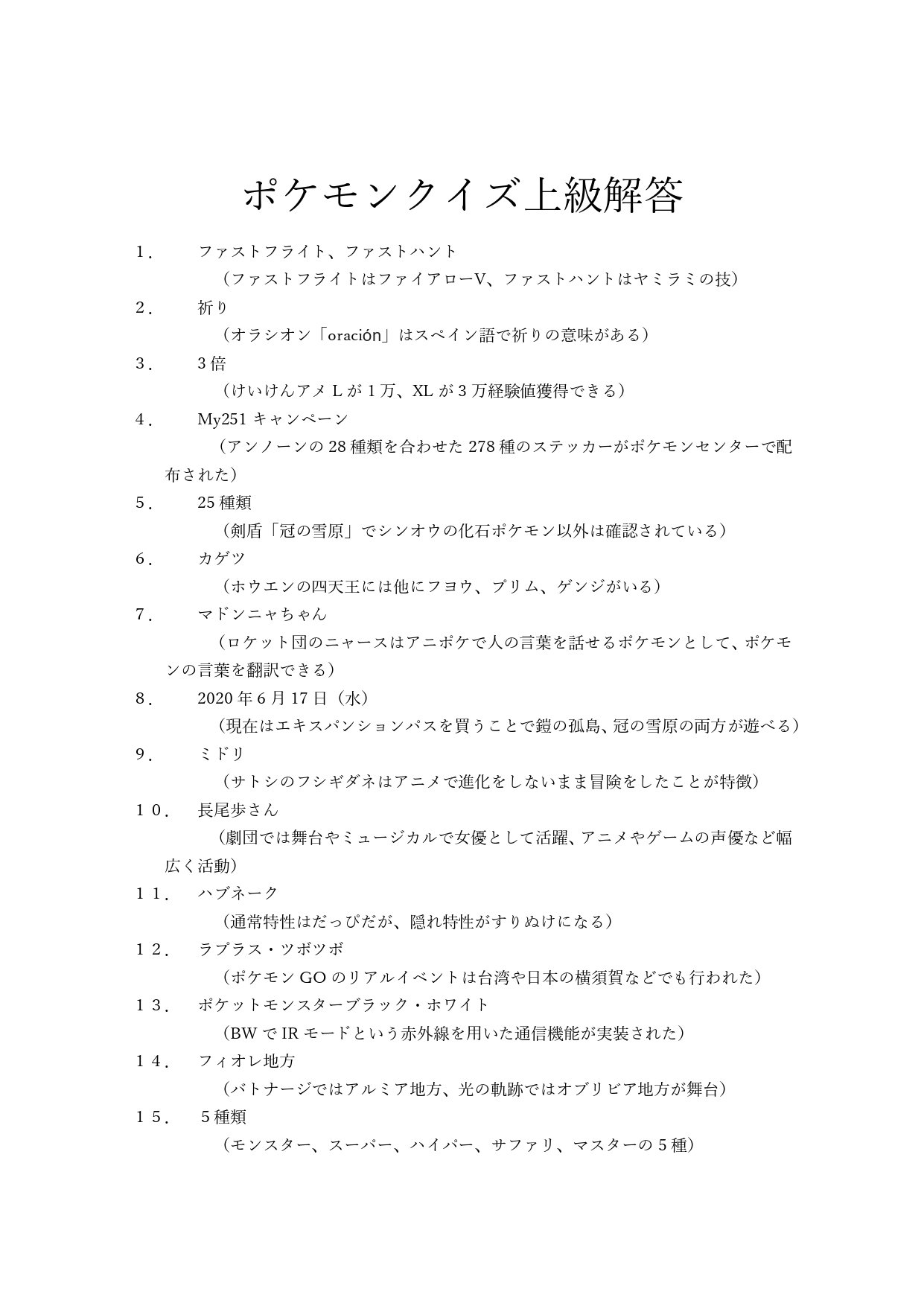 ポケモンクイズ上級解答

1． ファストフライト、ファストハント
（ファストフライトはファイアローV、ファストハントはヤミラミの技）

2． 祈り
（オラシオン「oración」はスペイン語で祈りの意味がある）

3． 3倍
（けいけんアメLが1万、XLが3万経験値獲得できる）

4． My251キャンペーン
（アンノーンの28種類を合わせた278種のステッカーがポケモンセンターで配布された）

5． 25種類
（剣盾「冠の雪原」でシンオウの化石ポケモン以外は確認されている）

6． カゲツ
（ホウエンの四天王には他にフヨウ、プリム、ゲンジがいる）

7． マドンニャちゃん
（ロケット団のニャースはアニポケで人の言葉を話せるポケモンとして、ポケモンの言葉を翻訳できる）

8． 2020年6月17日（水）
（現在はエキスパンションパスを買うことで鎧の孤島、冠の雪原の両方が遊べる）

9． ミドリ
（サトシのフシギダネはアニメで進化をしないまま冒険をしたことが特徴）

10． 長尾歩さん
（劇団では舞台やミュージカルで女優として活躍、アニメやゲームの声優など幅広く活動）

11． ハブネーク
（通常特性はだっぴだが、隠れ特性がすりぬけになる）

12． ラプラス・ツボツボ
（ポケモンGOのリアルイベントは台湾や日本の横須賀などでも行われた）

13． ポケットモンスターブラック・ホワイト
（BWでIRモードという赤外線を用いた通信機能が実装された）

14． フィオレ地方
（バトナージではアルミア地方、光の軌跡ではオブリビア地方が舞台）

15． 5種類
（モンスター、スーパー、ハイパー、サファリ、マスターの5種）